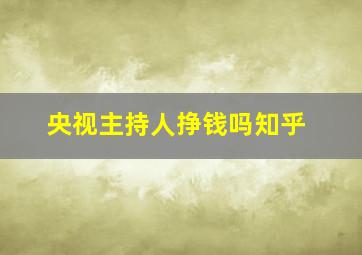 央视主持人挣钱吗知乎